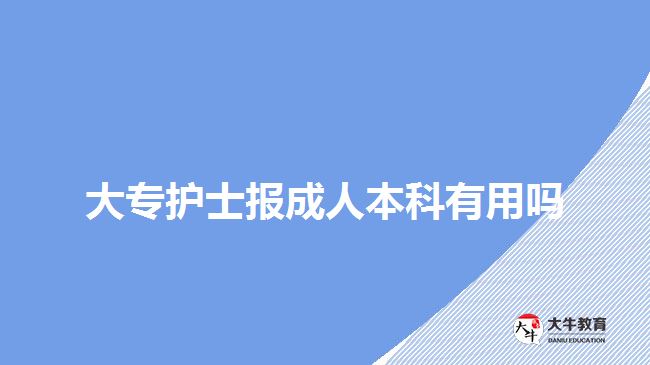 大专护士报成人本科有用吗

大牛
大牛教育
DANIU EDUCATION